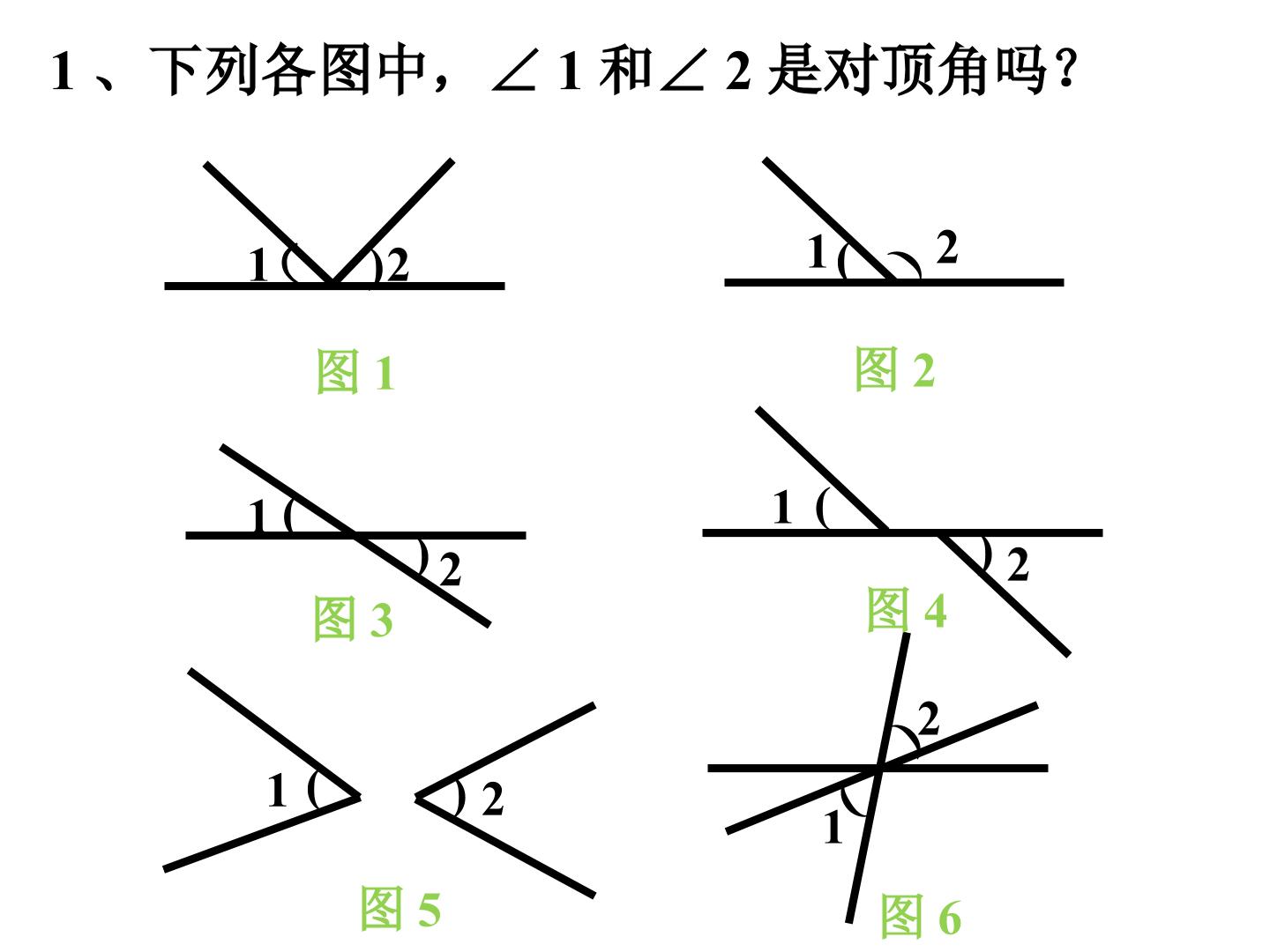 1、下列各图中，$\angle 1$和$\angle 2$是对顶角吗？

1 2

图1

1 2

图2

1 2

图3

1 2

图4

1 2

图5

2 1

图6